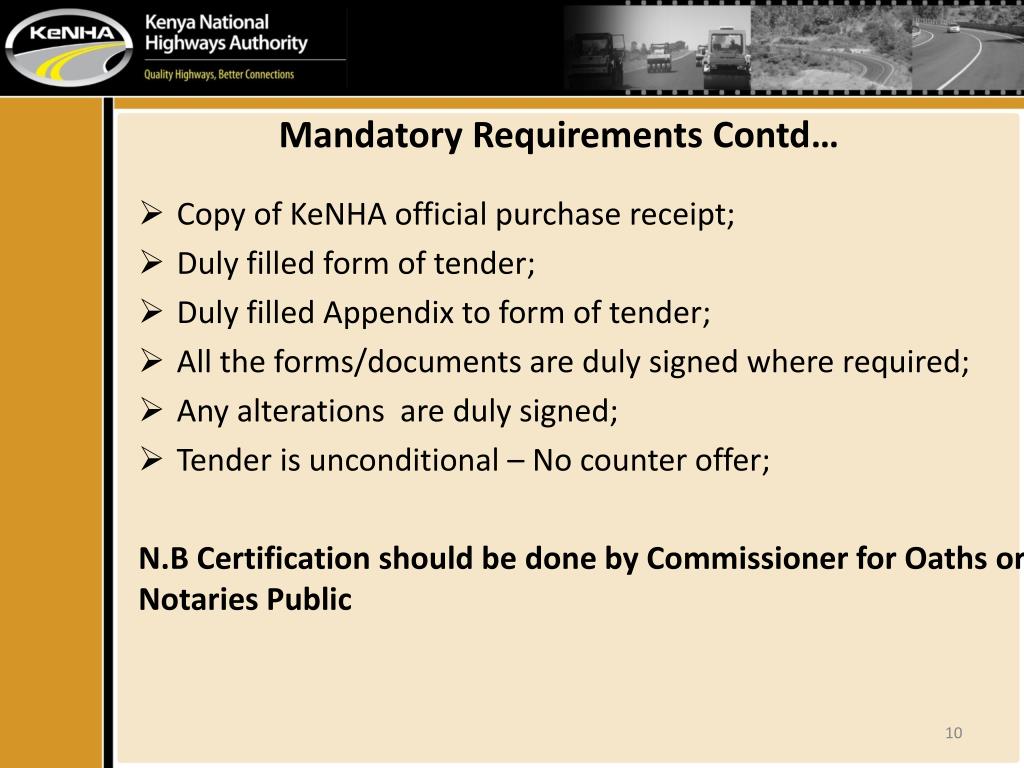 KeNHA

Kenya National Highways Authority

Quality Highways, Better Connections

Mandatory Requirements Contd…

➢ Copy of KeNHA official purchase receipt;
➢ Duly filled form of tender;
➢ Duly filled Appendix to form of tender;
➢ All the forms/documents are duly signed where required;
➢ Any alterations are duly signed;
➢ Tender is unconditional – No counter offer;

N.B Certification should be done by Commissioner for Oaths or Notaries Public

10